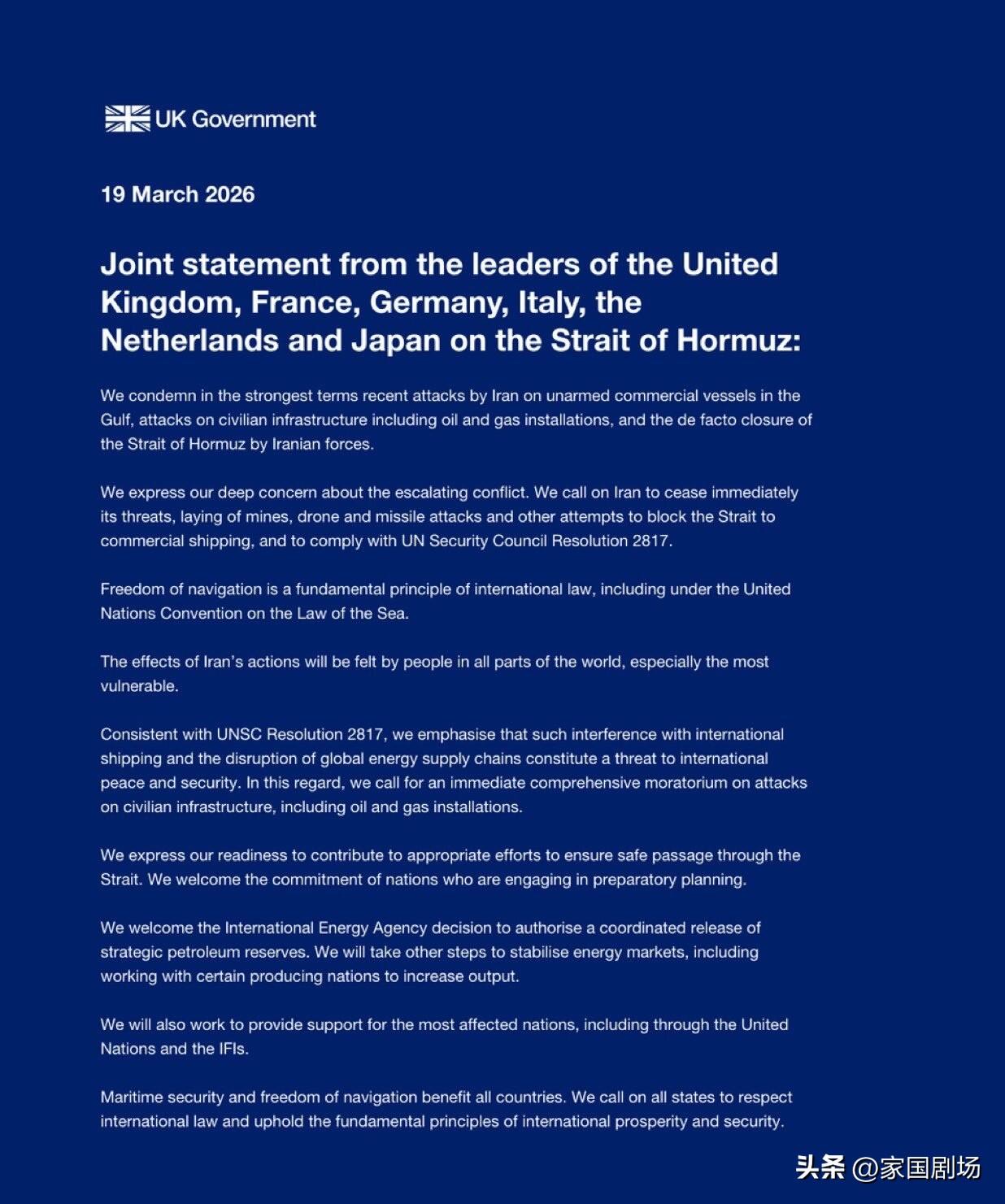 UK Government

19 March 2026

Joint statement from the leaders of the United Kingdom, France, Germany, Italy, the Netherlands and Japan on the Strait of Hormuz:

We condemn in the strongest terms recent attacks by Iran on unarmed commercial vessels in the Gulf, attacks on civilian infrastructure including oil and gas installations, and the de facto closure of the Strait of Hormuz by Iranian forces.

We express our deep concern about the escalating conflict. We call on Iran to cease immediately its threats, laying of mines, drone and missile attacks and other attempts to block the Strait to commercial shipping, and to comply with UN Security Council Resolution 2817.

Freedom of navigation is a fundamental principle of international law, including under the United Nations Convention on the Law of the Sea.

The effects of Iran's actions will be felt by people in all parts of the world, especially the most vulnerable.

Consistent with UNSC Resolution 2817, we emphasise that such interference with international shipping and the disruption of global energy supply chains constitute a threat to international peace and security. In this regard, we call for an immediate comprehensive moratorium on attacks on civilian infrastructure, including oil and gas installations.

We express our readiness to contribute to appropriate efforts to ensure safe passage through the Strait. We welcome the commitment of nations who are engaging in preparatory planning.

We welcome the International Energy Agency decision to authorise a coordinated release of strategic petroleum reserves. We will take other steps to stabilise energy markets, including working with certain producing nations to increase output.

We will also work to provide support for the most affected nations, including through the United Nations and the IFIs.

Maritime security and freedom of navigation benefit all countries. We call on all states to respect international law and uphold the fundamental principles of international prosperity and security.

头条 @家国剧场